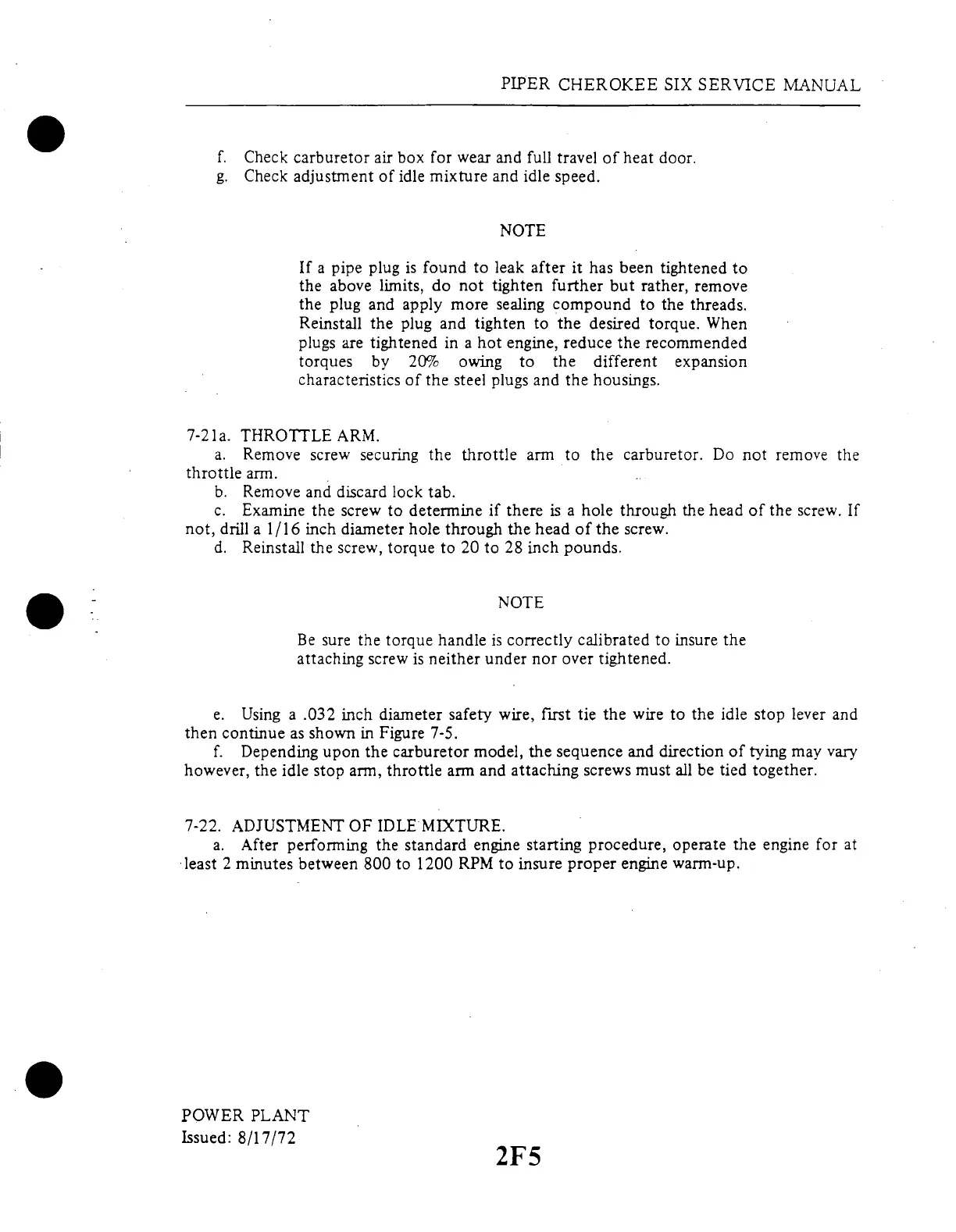 PIPER CHEROKEE SIX SERVICE MANUAL

f. Check carburetor air box for wear and full travel of heat door.
g. Check adjustment of idle mixture and idle speed.

NOTE

If a pipe plug is found to leak after it has been tightened to the above limits, do not tighten further but rather, remove the plug and apply more sealing compound to the threads. Reinstall the plug and tighten to the desired torque. When plugs are tightened in a hot engine, reduce the recommended torques by 20% owing to the different expansion characteristics of the steel plugs and the housings.

7-21a. THROTTLE ARM.
a. Remove screw securing the throttle arm to the carburetor. Do not remove the throttle arm.
b. Remove and discard lock tab.
c. Examine the screw to determine if there is a hole through the head of the screw. If not, drill a 1/16 inch diameter hole through the head of the screw.
d. Reinstall the screw, torque to 20 to 28 inch pounds.

NOTE

Be sure the torque handle is correctly calibrated to insure the attaching screw is neither under nor over tightened.

e. Using a .032 inch diameter safety wire, first tie the wire to the idle stop lever and then continue as shown in Figure 7-5.
f. Depending upon the carburetor model, the sequence and direction of tying may vary however, the idle stop arm, throttle arm and attaching screws must all be tied together.

7-22. ADJUSTMENT OF IDLE MIXTURE.
a. After performing the standard engine starting procedure, operate the engine for at least 2 minutes between 800 to 1200 RPM to insure proper engine warm-up.

POWER PLANT
Issued: 8/17/72

2F5